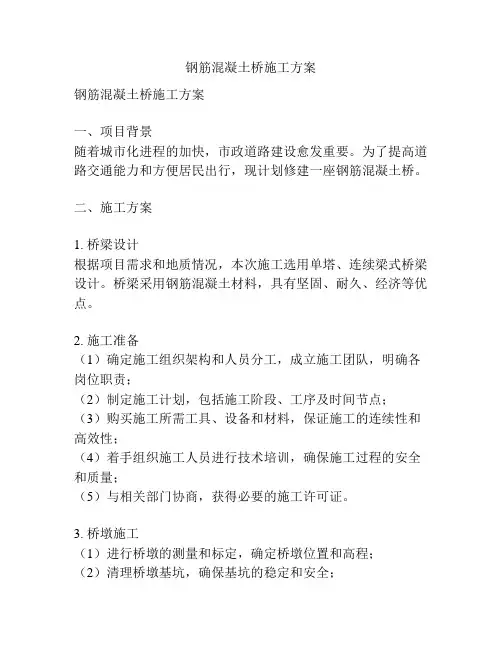 钢筋混凝土桥施工方案

钢筋混凝土桥施工方案

一、项目背景
随着城市化进程的加快，市政道路建设愈发重要。为了提高道路交通能力和方便居民出行，现计划修建一座钢筋混凝土桥。

二、施工方案

1. 桥梁设计
根据项目需求和地质情况，本次施工选用单塔、连续梁式桥梁设计。桥梁采用钢筋混凝土材料，具有坚固、耐久、经济等优点。

2. 施工准备
（1）确定施工组织架构和人员分工，成立施工团队，明确各岗位职责；
（2）制定施工计划，包括施工阶段、工序及时间节点；
（3）购买施工所需工具、设备和材料，保证施工的连续性和高效性；
（4）着手组织施工人员进行技术培训，确保施工过程的安全和质量；
（5）与相关部门协商，获得必要的施工许可证。

3. 桥墩施工
（1）进行桥墩的测量和标定，确定桥墩位置和高程；
（2）清理桥墩基坑，确保基坑的稳定和安全；